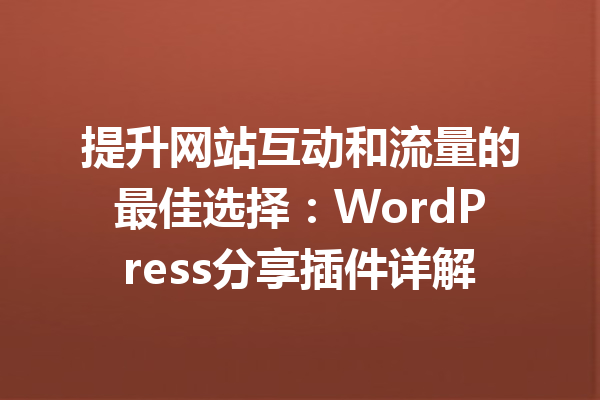 提升网站互动和流量的最佳选择：WordPress分享插件详解